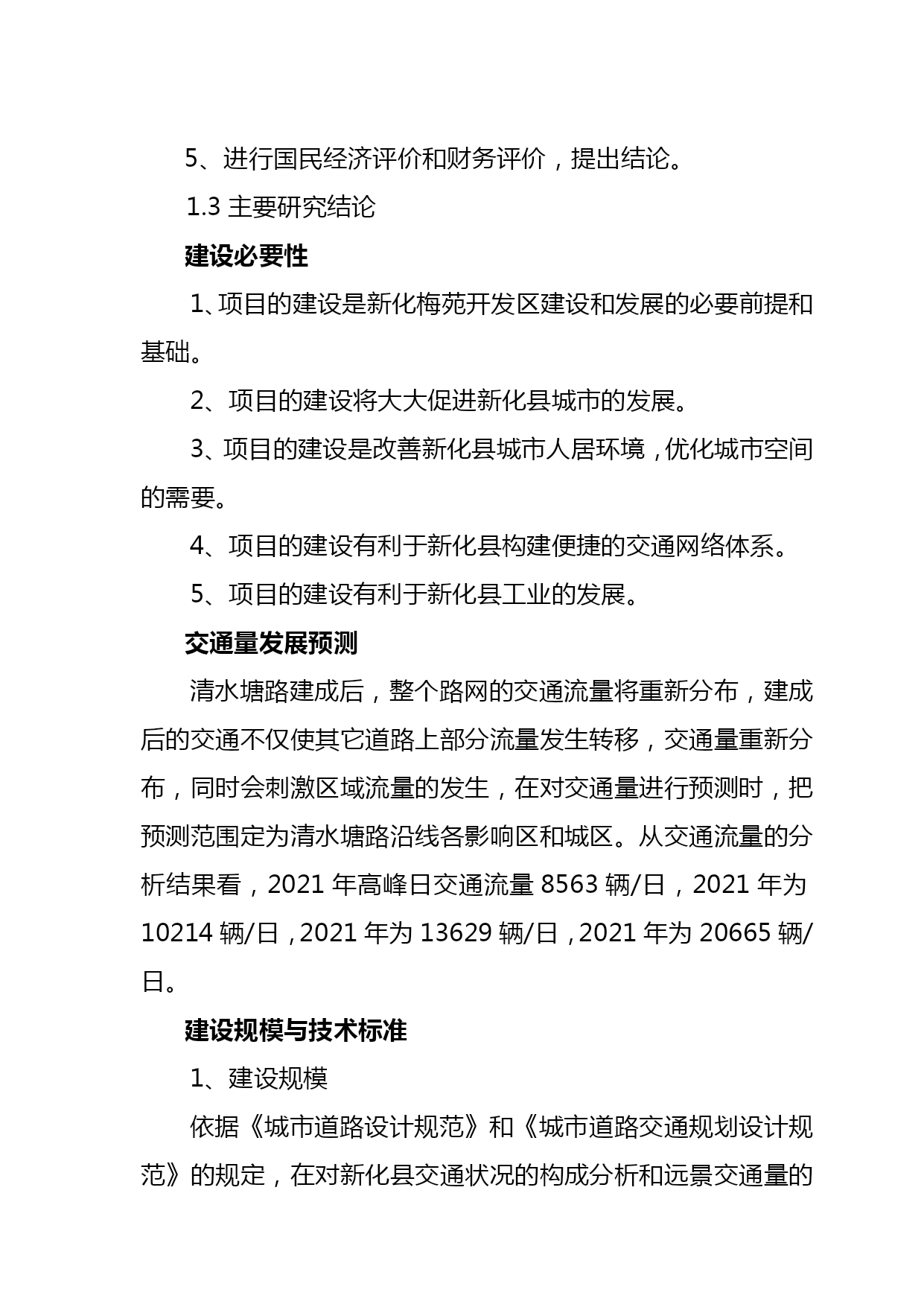 5、进行国民经济评价和财务评价，提出结论。

1.3 主要研究结论

建设必要性

1、项目的建设是新化梅苑开发区建设和发展的必要前提和基础。

2、项目的建设将大大促进新化县城市的发展。

3、项目的建设是改善新化县城市人居环境，优化城市空间的需要。

4、项目的建设有利于新化县构建便捷的交通网络体系。

5、项目的建设有利于新化县工业的发展。

交通量发展预测

清水塘路建成后，整个路网的交通流量将重新分布，建成后的交通不仅使其它道路上部分流量发生转移，交通量重新分布，同时会刺激区域流量的发生，在对交通量进行预测时，把预测范围定为清水塘路沿线各影响区和城区。从交通流量的分析结果看，2021 年高峰日交通流量 8563 辆/日，2021 年为 10214 辆/日，2021 年为 13629 辆/日，2021 年为 20665 辆/日。

建设规模与技术标准

1、建设规模

依据《城市道路设计规范》和《城市道路交通规划设计规范》的规定，在对新化县交通状况的构成分析和远景交通量的